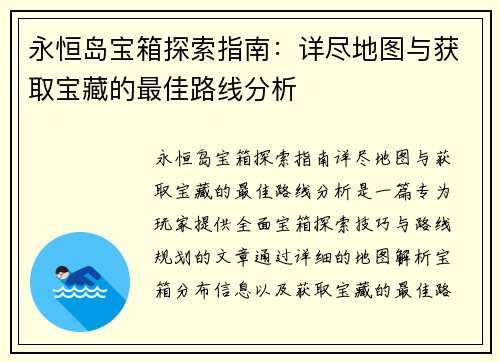 永恒岛宝箱探索指南：详尽地图与获取宝藏的最佳路线分析

永恒岛宝箱探索指南详尽地图与获取宝藏的最佳路线分析是一篇专为玩家提供全面宝箱探索技巧与路线规划的文章通过详细的地图解析宝箱分布信息以及获取宝藏的最佳路